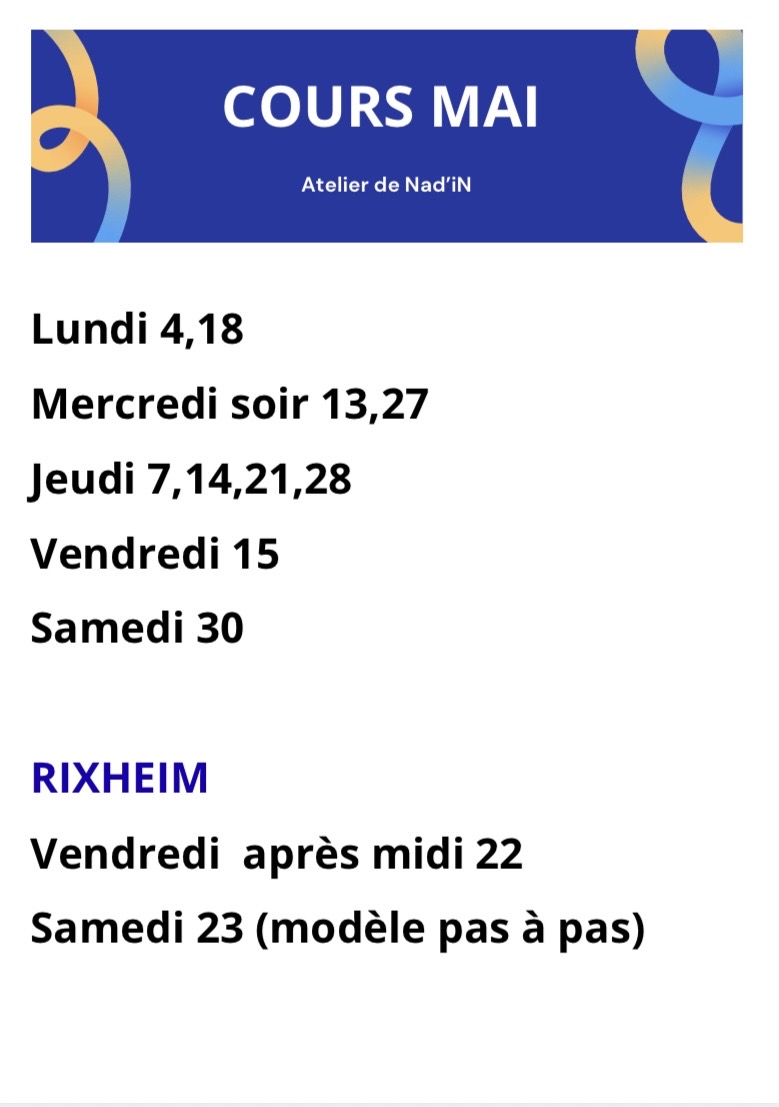 COURS MAI

Atelier de Nad'iN

Lundi 4,18

Mercredi soir 13,27

Jeudi 7,14,21,28

Vendredi 15

Samedi 30

RIXHEIM

Vendredi après midi 22

Samedi 23 (modèle pas à pas)